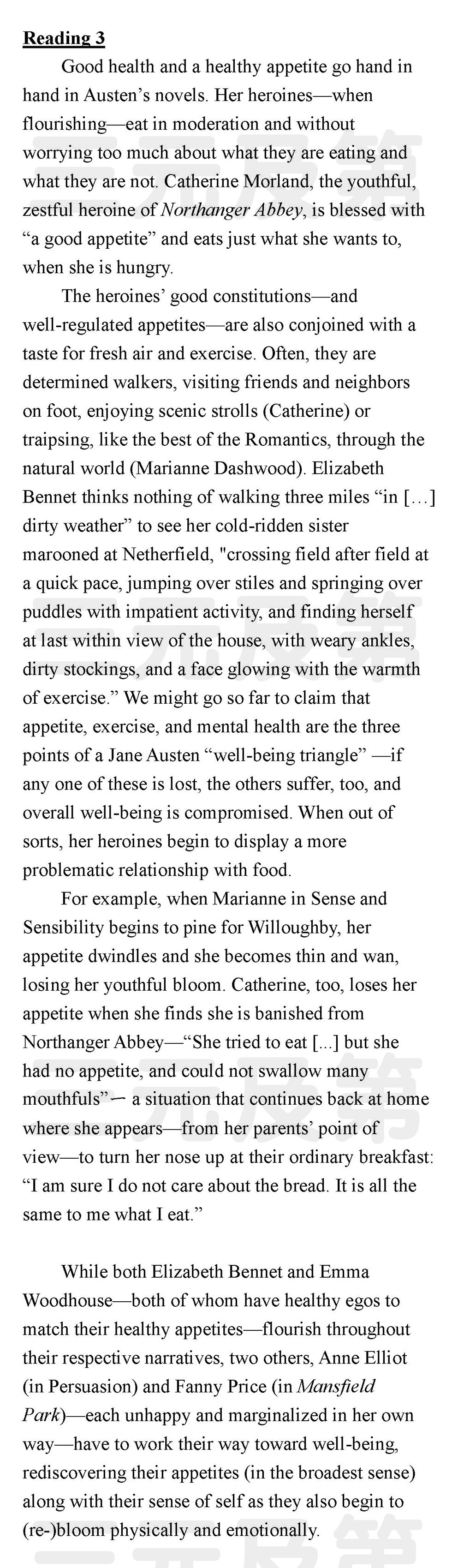 Reading 3

Good health and a healthy appetite go hand in hand in Austen's novels. Her heroines—when flourishing—eat in moderation and without worrying too much about what they are eating and what they are not. Catherine Morland, the youthful, zestful heroine of Northanger Abbey, is blessed with "a good appetite" and eats just what she wants to, when she is hungry.

The heroines' good constitutions—and well-regulated appetites—are also conjoined with a taste for fresh air and exercise. Often, they are determined walkers, visiting friends and neighbors on foot, enjoying scenic strolls (Catherine) or traipsing, like the best of the Romantics, through the natural world (Marianne Dashwood). Elizabeth Bennet thinks nothing of walking three miles "in […] dirty weather" to see her cold-ridden sister marooned at Netherfield, "crossing field after field at a quick pace, jumping over stiles and springing over puddles with impatient activity, and finding herself at last within view of the house, with weary ankles, dirty stockings, and a face glowing with the warmth of exercise." We might go so far to claim that appetite, exercise, and mental health are the three points of a Jane Austen "well-being triangle" —if any one of these is lost, the others suffer, too, and overall well-being is compromised. When out of sorts, her heroines begin to display a more problematic relationship with food.

For example, when Marianne in Sense and Sensibility begins to pine for Willoughby, her appetite dwindles and she becomes thin and wan, losing her youthful bloom. Catherine, too, loses her appetite when she finds she is banished from Northanger Abbey—"She tried to eat [...] but she had no appetite, and could not swallow many mouthfuls"— a situation that continues back at home where she appears—from her parents' point of view—to turn her nose up at their ordinary breakfast: "I am sure I do not care about the bread. It is all the same to me what I eat."

While both Elizabeth Bennet and Emma Woodhouse—both of whom have healthy egos to match their healthy appetites—flourish throughout their respective narratives, two others, Anne Elliot (in Persuasion) and Fanny Price (in Mansfield Park)—each unhappy and marginalized in her own way—have to work their way toward well-being, rediscovering their appetites (in the broadest sense) along with their sense of self as they also begin to (re-)bloom physically and emotionally.